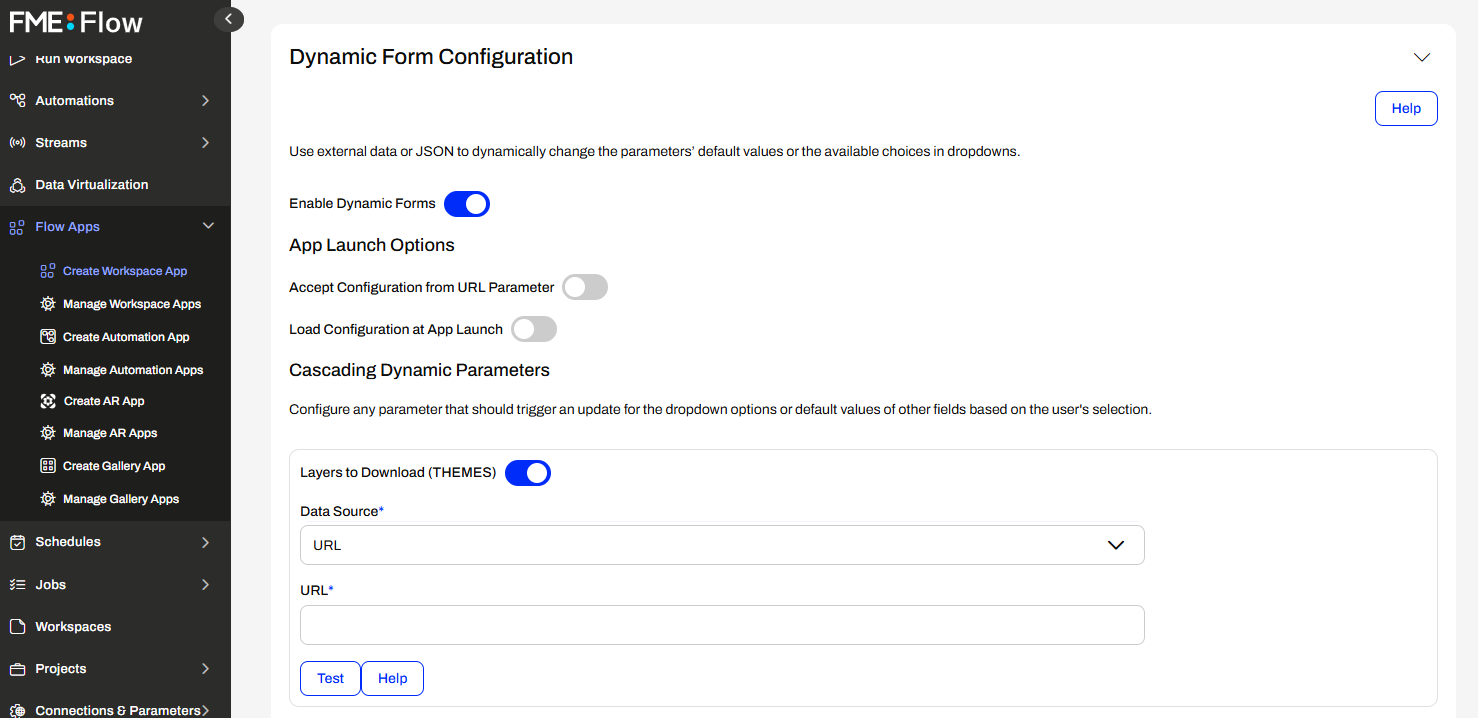 FME Flow

Run Workspace
Automations
Streams
Data Virtualization
Flow Apps
Create Workspace App
Manage Workspace Apps
Create Automation App
Manage Automation Apps
Create AR App
Manage AR Apps
Create Gallery App
Manage Gallery Apps
Schedules
Jobs
Workspaces
Projects
Connections & Parameters

Dynamic Form Configuration

Help

Use external data or JSON to dynamically change the parameters' default values or the available choices in dropdowns.

Enable Dynamic Forms

App Launch Options

Accept Configuration from URL Parameter

Load Configuration at App Launch

Cascading Dynamic Parameters

Configure any parameter that should trigger an update for the dropdown options or default values of other fields based on the user's selection.

Layers to Download (THEMES)

Data Source*

URL

URL*

Test Help